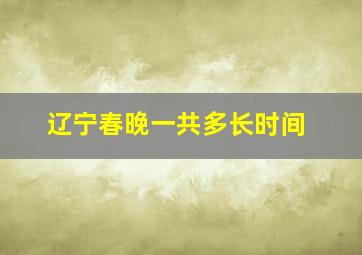 辽宁春晚一共多长时间